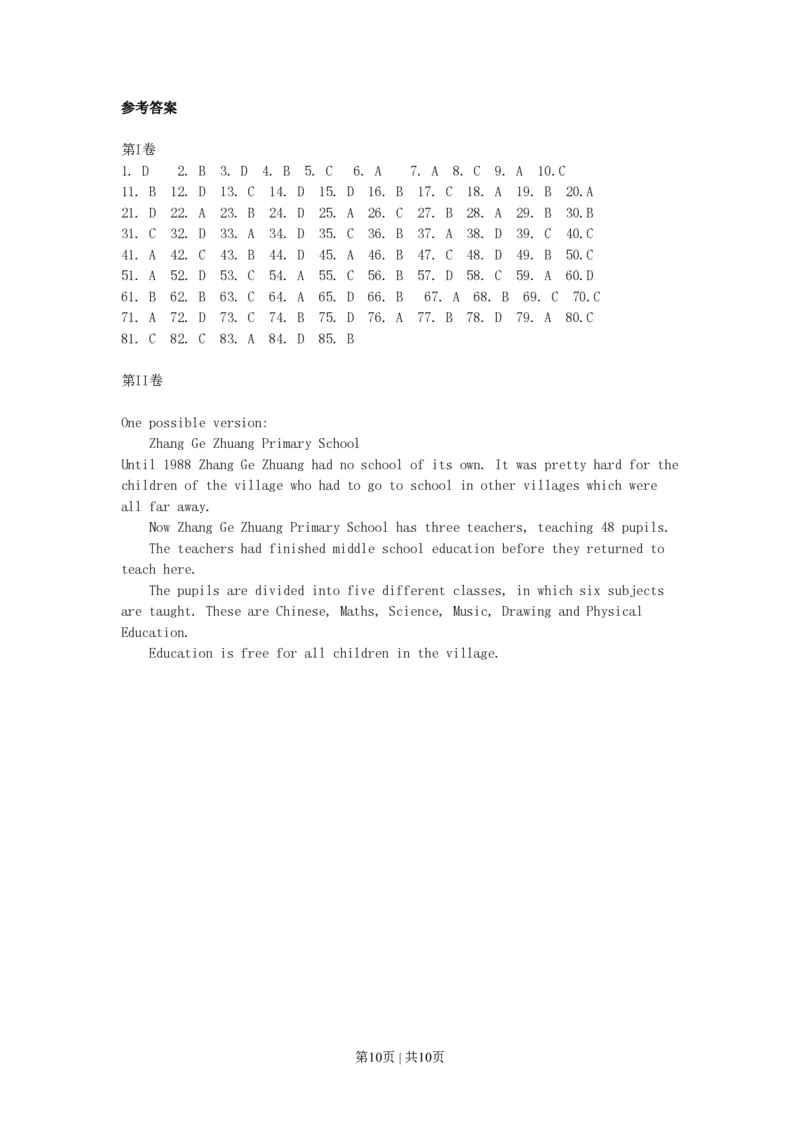 参考答案

第I卷

1. D 2. B 3. D 4. B 5. C 6. A 7. A 8. C 9. A 10.C
11. B 12. D 13. C 14. D 15. D 16. B 17. C 18. A 19. B 20.A
21. D 22. A 23. B 24. D 25. A 26. C 27. B 28. A 29. B 30.B
31. C 32. D 33. A 34. D 35. C 36. B 37. A 38. D 39. C 40.C
41. A 42. C 43. B 44. D 45. A 46. B 47. C 48. D 49. B 50.C
51. A 52. D 53. C 54. A 55. C 56. B 57. D 58. C 59. A 60.D
61. B 62. B 63. C 64. A 65. D 66. B 67. A 68. B 69. C 70.C
71. A 72. D 73. C 74. B 75. D 76. A 77. B 78. D 79. A 80.C
81. C 82. C 83. A 84. D 85. B

第II卷

One possible version:

Zhang Ge Zhuang Primary School

Until 1988 Zhang Ge Zhuang had no school of its own. It was pretty hard for the children of the village who had to go to school in other villages which were all far away.

Now Zhang Ge Zhuang Primary School has three teachers, teaching 48 pupils.

The teachers had finished middle school education before they returned to teach here.

The pupils are divided into five different classes, in which six subjects are taught. These are Chinese, Maths, Science, Music, Drawing and Physical Education.

Education is free for all children in the village.

第10页 | 共10页